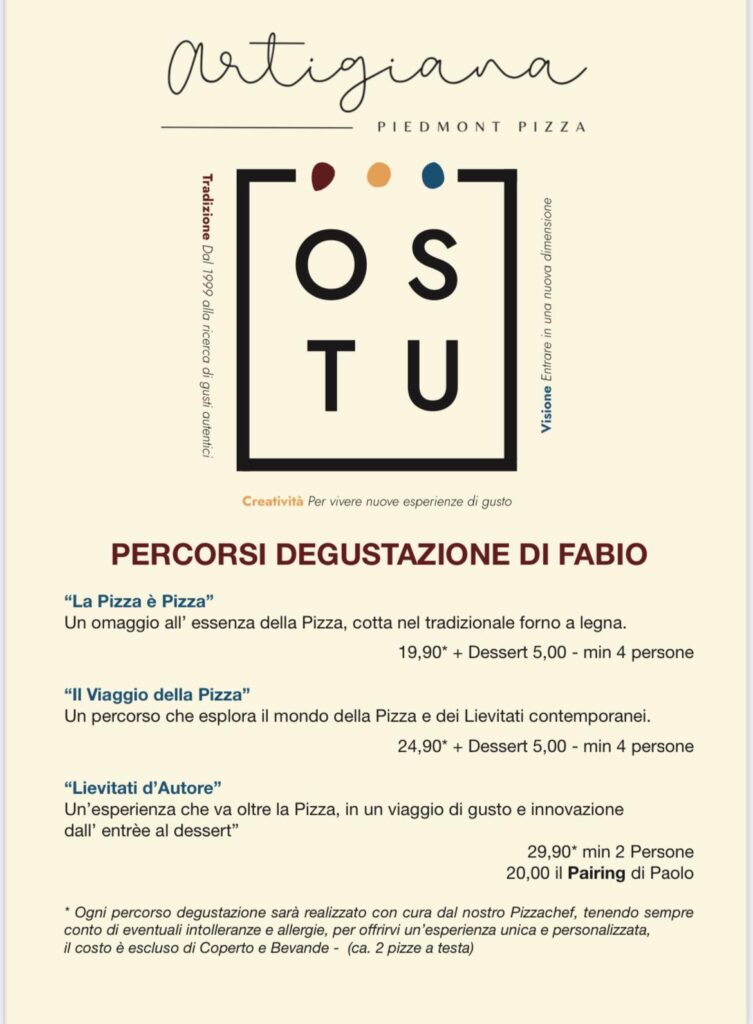 Artigiana

PIEDMONT PIZZA

Tradizione Dal 1999 alla ricerca di gusti autentici

OS
TU

Visione Entrare in una nuova dimensione

Creatività Per vivere nuove esperienze di gusto

PERCORSI DEGUSTAZIONE DI FABIO

"La Pizza è Pizza"
Un omaggio all' essenza della Pizza, cotta nel tradizionale forno a legna.

19,90* + Dessert 5,00 - min 4 persone

"Il Viaggio della Pizza"
Un percorso che esplora il mondo della Pizza e dei Lievitati contemporanei.

24,90* + Dessert 5,00 - min 4 persone

"Lievitati d'Autore"
Un'esperienza che va oltre la Pizza, in un viaggio di gusto e innovazione dall' entrèe al dessert"

29,90* min 2 Persone
20,00 il Pairing di Paolo

* Ogni percorso degustazione sarà realizzato con cura dal nostro Pizzachef, tenendo sempre conto di eventuali intolleranze e allergie, per offrirvi un'esperienza unica e personalizzata, il costo è escluso di Coperto e Bevande - (ca. 2 pizze a testa)